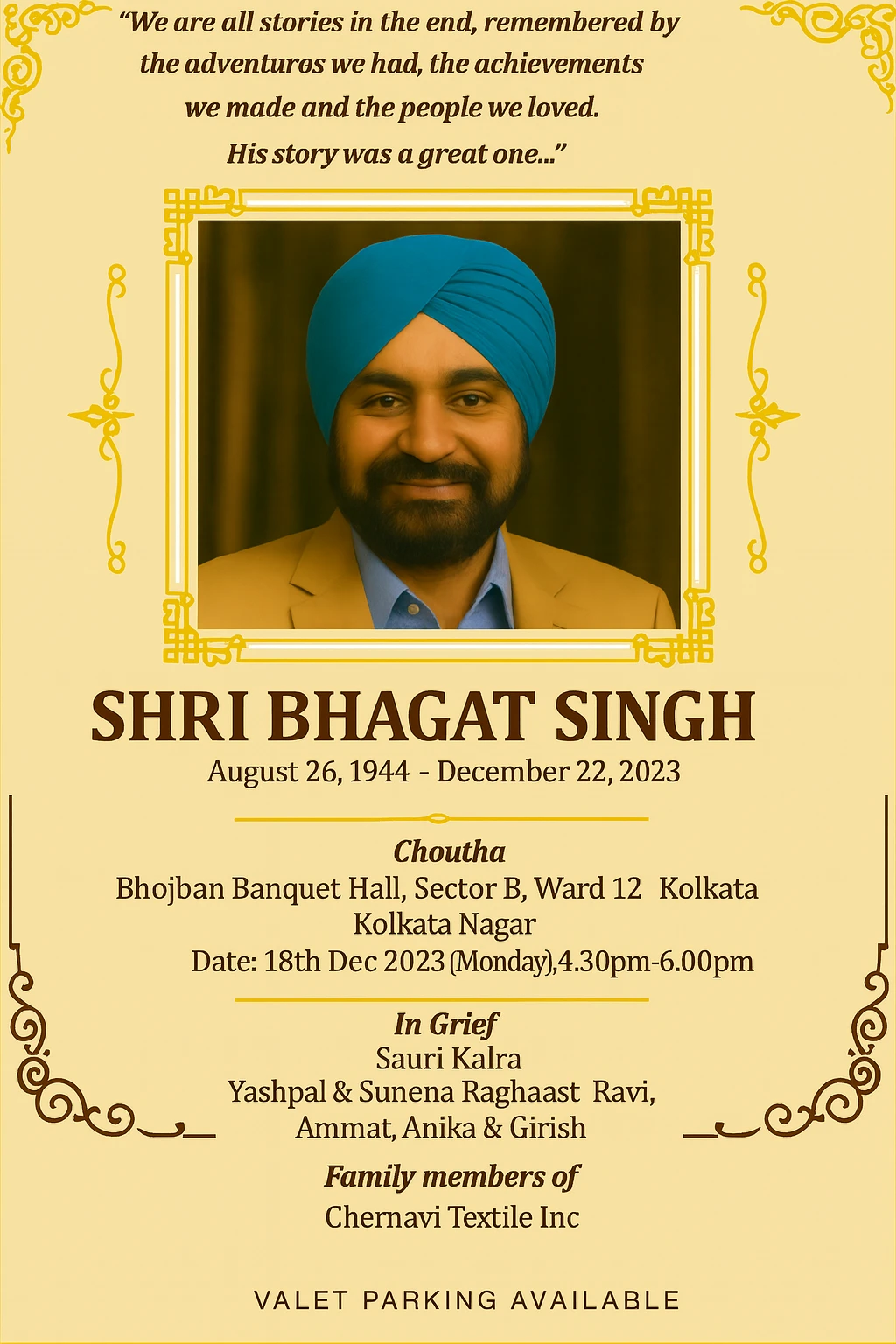 “We are all stories in the end, remembered by the adventurøs we had, the achievements we made and the people we loved. His story was a great one...”

SHRI BHAGAT SINGH
August 26, 1944 - December 22, 2023

Choutha
Bhojban Banquet Hall, Sector B, Ward 12 Kolkata
Kolkata Nagar
Date: 18th Dec 2023 (Monday),4.30pm-6.00pm

In Grief
Sauri Kalra
Yashpal & Sunena Raghaast Ravi,
Ammat, Anika & Girish

Family members of
Chernavi Textile Inc

VALET PARKING AVAILABLE